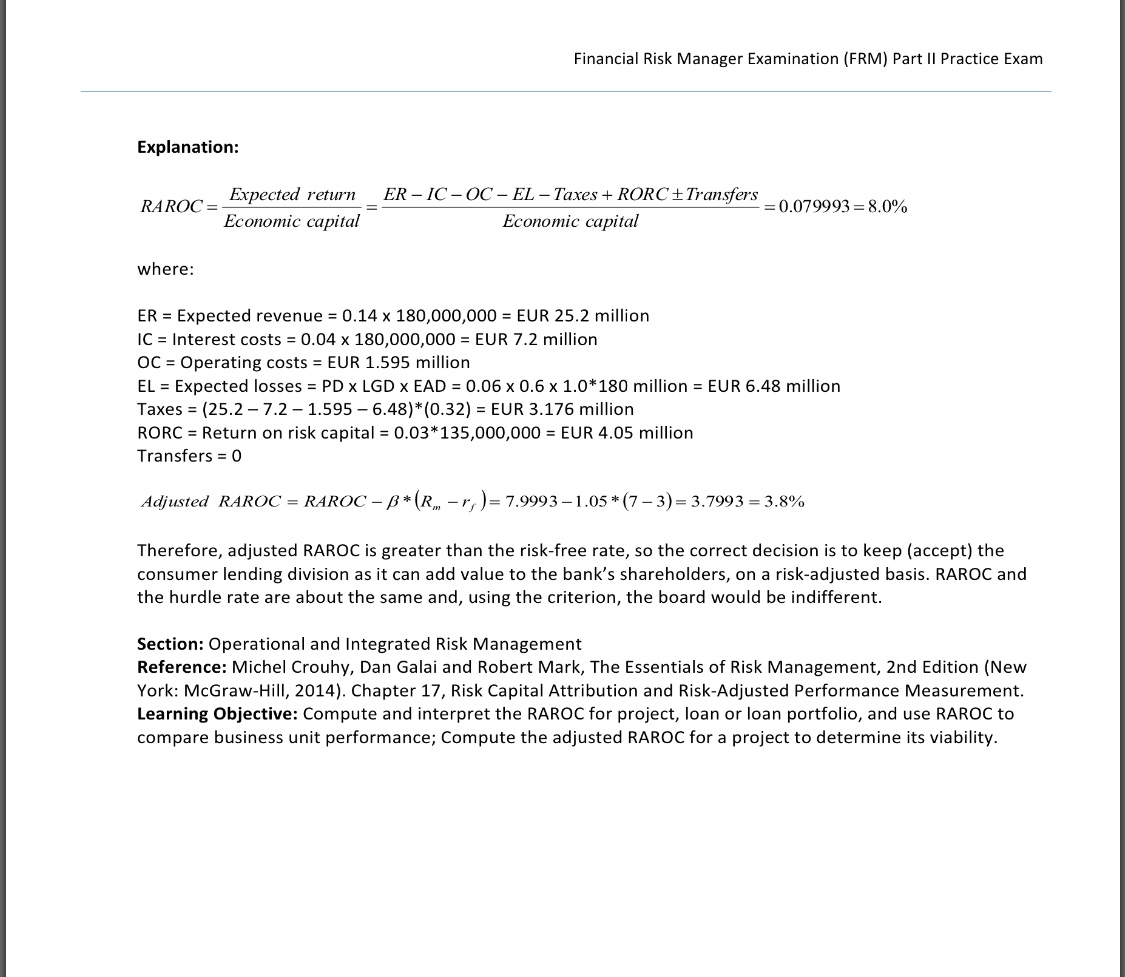 Financial Risk Manager Examination (FRM) Part II Practice Exam

**Explanation:**

$RAROC = \frac{Expected\ return}{Economic\ capital} = \frac{ER - IC - OC - EL - Taxes + RORC \pm Transfers}{Economic\ capital} = 0.079993 = 8.0\%$

where:

ER = Expected revenue = 0.14 x 180,000,000 = EUR 25.2 million
IC = Interest costs = 0.04 x 180,000,000 = EUR 7.2 million
OC = Operating costs = EUR 1.595 million
EL = Expected losses = PD x LGD x EAD = 0.06 x 0.6 x 1.0*180 million = EUR 6.48 million
Taxes = (25.2 – 7.2 – 1.595 – 6.48)*(0.32) = EUR 3.176 million
RORC = Return on risk capital = 0.03*135,000,000 = EUR 4.05 million
Transfers = 0

$Adjusted\ RAROC = RAROC - \beta * (R_m - r_f) = 7.9993 - 1.05 * (7 - 3) = 3.7993 = 3.8\%$

Therefore, adjusted RAROC is greater than the risk-free rate, so the correct decision is to keep (accept) the consumer lending division as it can add value to the bank's shareholders, on a risk-adjusted basis. RAROC and the hurdle rate are about the same and, using the criterion, the board would be indifferent.

**Section:** Operational and Integrated Risk Management
**Reference:** Michel Crouhy, Dan Galai and Robert Mark, The Essentials of Risk Management, 2nd Edition (New York: McGraw-Hill, 2014). Chapter 17, Risk Capital Attribution and Risk-Adjusted Performance Measurement.
**Learning Objective:** Compute and interpret the RAROC for project, loan or loan portfolio, and use RAROC to compare business unit performance; Compute the adjusted RAROC for a project to determine its viability.